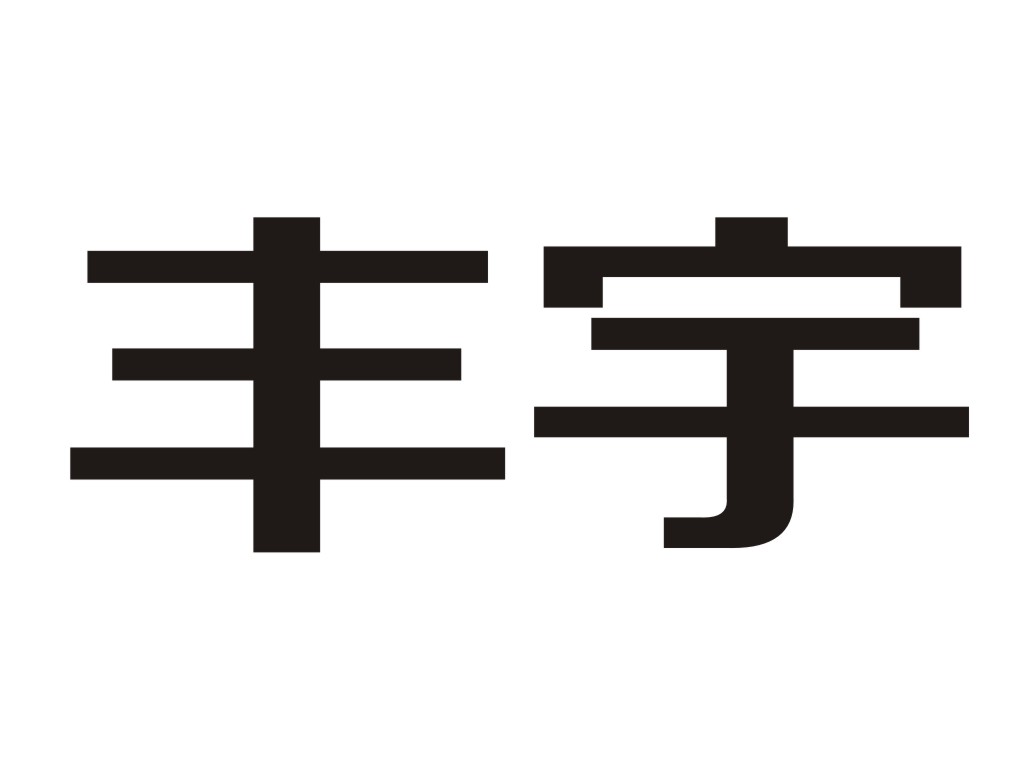 丰宇